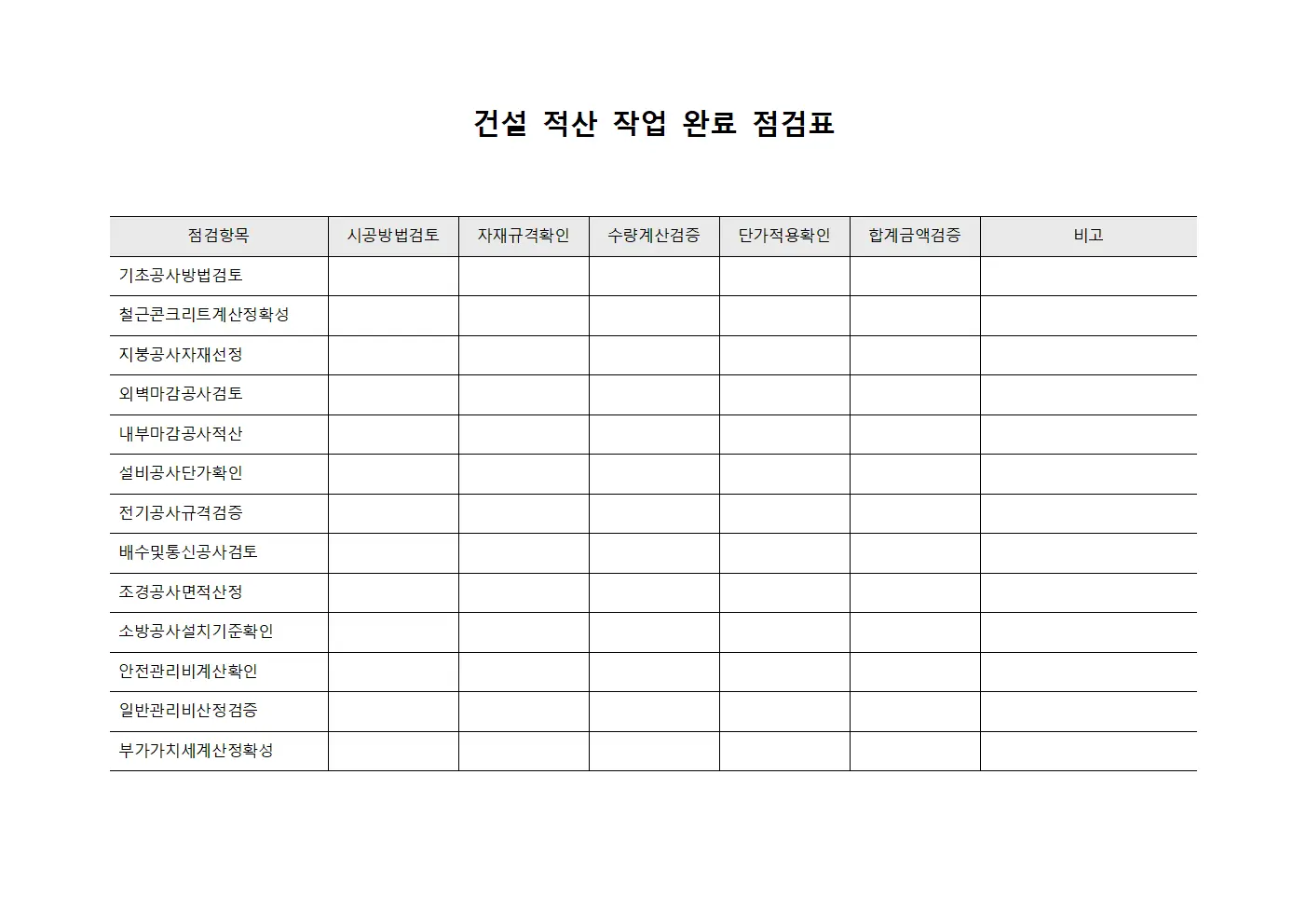 건설 적산 작업 완료 점검표

| 점검항목 | 시공방법검토 | 자재규격확인 | 수량계산검증 | 단가적용확인 | 합계금액검증 | 비고 |
|---|---|---|---|---|---|---|
| 기초공사방법검토 | | | | | | |
| 철근콘크리트계산정확성 | | | | | | |
| 지붕공사자재선정 | | | | | | |
| 외벽마감공사검토 | | | | | | |
| 내부마감공사적산 | | | | | | |
| 설비공사단가확인 | | | | | | |
| 전기공사규격검증 | | | | | | |
| 배수및통신공사검토 | | | | | | |
| 조경공사면적산정 | | | | | | |
| 소방공사설치기준확인 | | | | | | |
| 안전관리비계산확인 | | | | | | |
| 일반관리비산정검증 | | | | | | |
| 부가가치세계산정확성 | | | | | | |